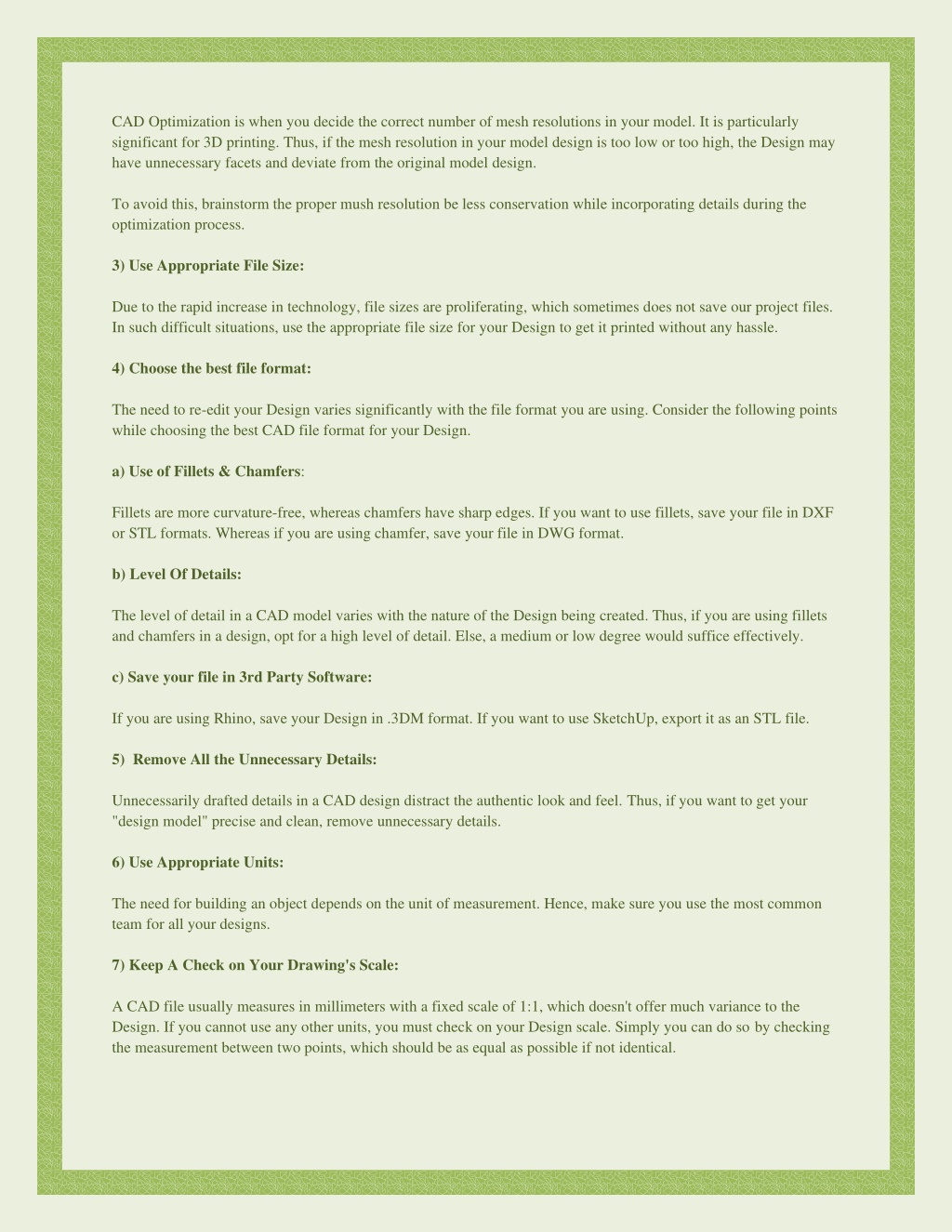 CAD Optimization is when you decide the correct number of mesh resolutions in your model. It is particularly significant for 3D printing. Thus, if the mesh resolution in your model design is too low or too high, the Design may have unnecessary facets and deviate from the original model design.

To avoid this, brainstorm the proper mush resolution be less conservation while incorporating details during the optimization process.

3) Use Appropriate File Size:

Due to the rapid increase in technology, file sizes are proliferating, which sometimes does not save our project files. In such difficult situations, use the appropriate file size for your Design to get it printed without any hassle.

4) Choose the best file format:

The need to re-edit your Design varies significantly with the file format you are using. Consider the following points while choosing the best CAD file format for your Design.

a) Use of Fillets & Chamfers:

Fillets are more curvature-free, whereas chamfers have sharp edges. If you want to use fillets, save your file in DXF or STL formats. Whereas if you are using chamfer, save your file in DWG format.

b) Level Of Details:

The level of detail in a CAD model varies with the nature of the Design being created. Thus, if you are using fillets and chamfers in a design, opt for a high level of detail. Else, a medium or low degree would suffice effectively.

c) Save your file in 3rd Party Software:

If you are using Rhino, save your Design in .3DM format. If you want to use SketchUp, export it as an STL file.

5) Remove All the Unnecessary Details:

Unnecessarily drafted details in a CAD design distract the authentic look and feel. Thus, if you want to get your "design model" precise and clean, remove unnecessary details.

6) Use Appropriate Units:

The need for building an object depends on the unit of measurement. Hence, make sure you use the most common team for all your designs.

7) Keep A Check on Your Drawing's Scale:

A CAD file usually measures in millimeters with a fixed scale of 1:1, which doesn't offer much variance to the Design. If you cannot use any other units, you must check on your Design scale. Simply you can do so by checking the measurement between two points, which should be as equal as possible if not identical.